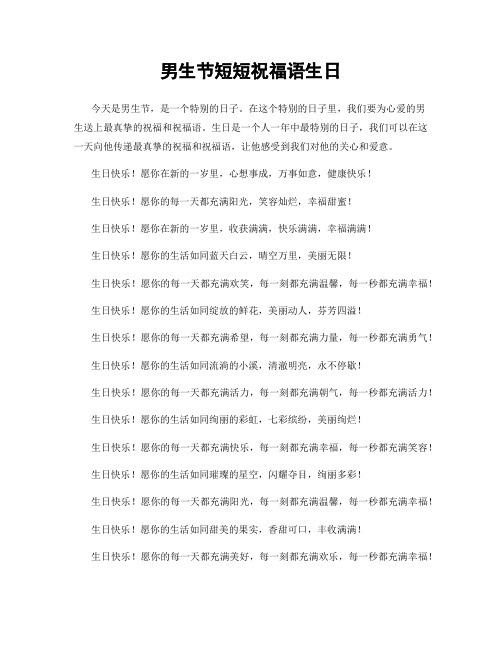 男生节短短祝福语生日

今天是男生节，是一个特别的日子。在这个特别的日子里，我们要为心爱的男生送上最真挚的祝福和祝福语。生日是一个人一年中最特别的日子，我们可以在这一天向他传递最真挚的祝福和祝福语，让他感受到我们对他的关心和爱意。

生日快乐！愿你在新的一岁里，心想事成，万事如意，健康快乐！

生日快乐！愿你的每一天都充满阳光，笑容灿烂，幸福甜蜜！

生日快乐！愿你在新的一岁里，收获满满，快乐满满，幸福满满！

生日快乐！愿你的生活如同蓝天白云，晴空万里，美丽无限！

生日快乐！愿你的每一天都充满欢笑，每一刻都充满温馨，每一秒都充满幸福！

生日快乐！愿你的生活如同绽放的鲜花，美丽动人，芬芳四溢！

生日快乐！愿你的每一天都充满希望，每一刻都充满力量，每一秒都充满勇气！

生日快乐！愿你的生活如同流淌的小溪，清澈明亮，永不停歇！

生日快乐！愿你的每一天都充满活力，每一刻都充满朝气，每一秒都充满活力！

生日快乐！愿你的生活如同绚丽的彩虹，七彩缤纷，美丽绚烂！

生日快乐！愿你的每一天都充满快乐，每一刻都充满幸福，每一秒都充满笑容！

生日快乐！愿你的生活如同璀璨的星空，闪耀夺目，绚丽多彩！

生日快乐！愿你的每一天都充满阳光，每一刻都充满温馨，每一秒都充满幸福！

生日快乐！愿你的生活如同甜美的果实，香甜可口，丰收满满！

生日快乐！愿你的每一天都充满美好，每一刻都充满欢乐，每一秒都充满幸福！